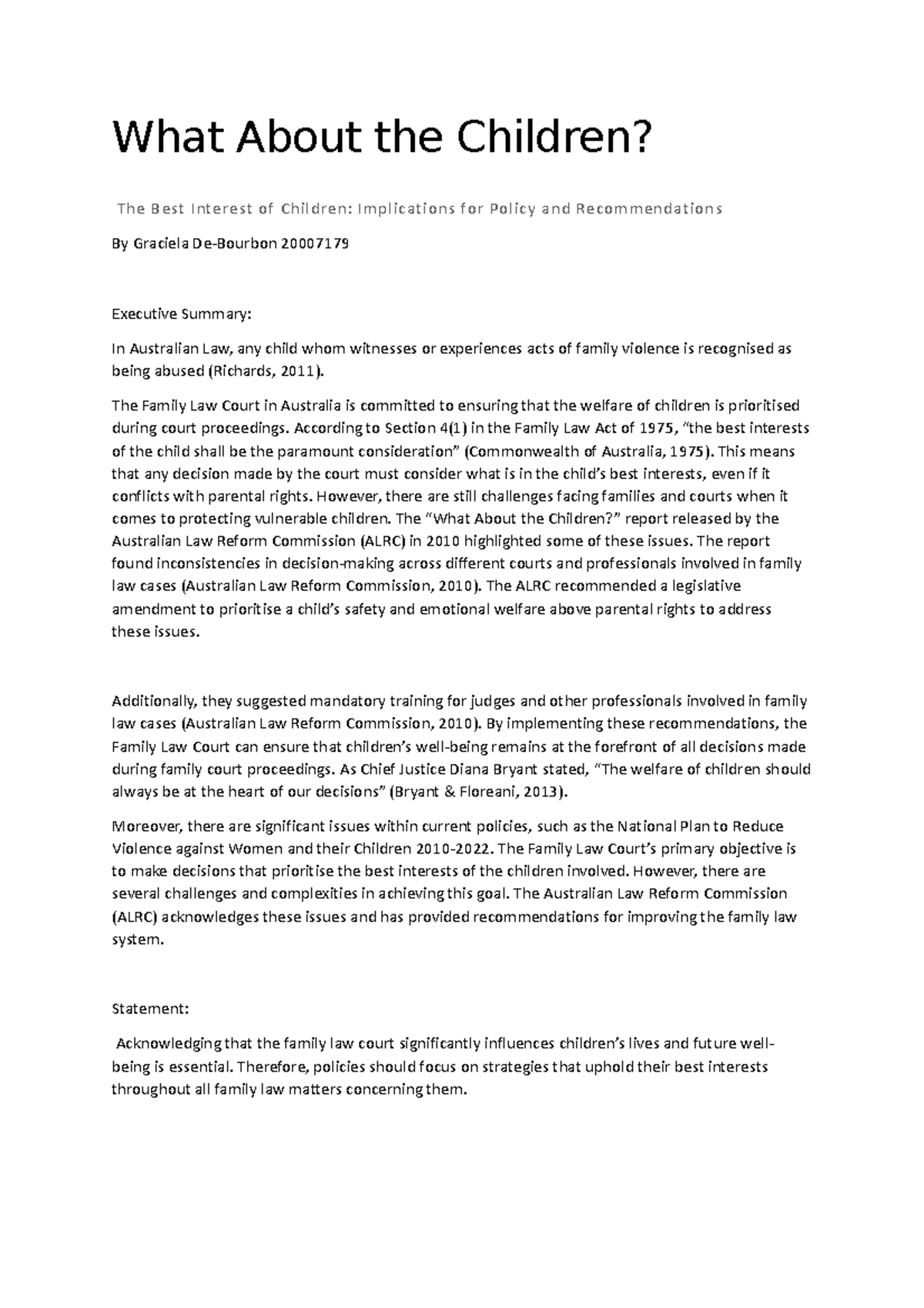 What About the Children?

The Best Interest of Children: Implications for Policy and Recommendations

By Graciela De-Bourbon 20007179

Executive Summary:

In Australian Law, any child whom witnesses or experiences acts of family violence is recognised as being abused (Richards, 2011).

The Family Law Court in Australia is committed to ensuring that the welfare of children is prioritised during court proceedings. According to Section 4(1) in the Family Law Act of 1975, "the best interests of the child shall be the paramount consideration" (Commonwealth of Australia, 1975). This means that any decision made by the court must consider what is in the child's best interests, even if it conflicts with parental rights. However, there are still challenges facing families and courts when it comes to protecting vulnerable children. The "What About the Children?" report released by the Australian Law Reform Commission (ALRC) in 2010 highlighted some of these issues. The report found inconsistencies in decision-making across different courts and professionals involved in family law cases (Australian Law Reform Commission, 2010). The ALRC recommended a legislative amendment to prioritise a child's safety and emotional welfare above parental rights to address these issues.

Additionally, they suggested mandatory training for judges and other professionals involved in family law cases (Australian Law Reform Commission, 2010). By implementing these recommendations, the Family Law Court can ensure that children's well-being remains at the forefront of all decisions made during family court proceedings. As Chief Justice Diana Bryant stated, "The welfare of children should always be at the heart of our decisions" (Bryant & Floreani, 2013).

Moreover, there are significant issues within current policies, such as the National Plan to Reduce Violence against Women and their Children 2010-2022. The Family Law Court's primary objective is to make decisions that prioritise the best interests of the children involved. However, there are several challenges and complexities in achieving this goal. The Australian Law Reform Commission (ALRC) acknowledges these issues and has provided recommendations for improving the family law system.

Statement:

Acknowledging that the family law court significantly influences children's lives and future well-being is essential. Therefore, policies should focus on strategies that uphold their best interests throughout all family law matters concerning them.